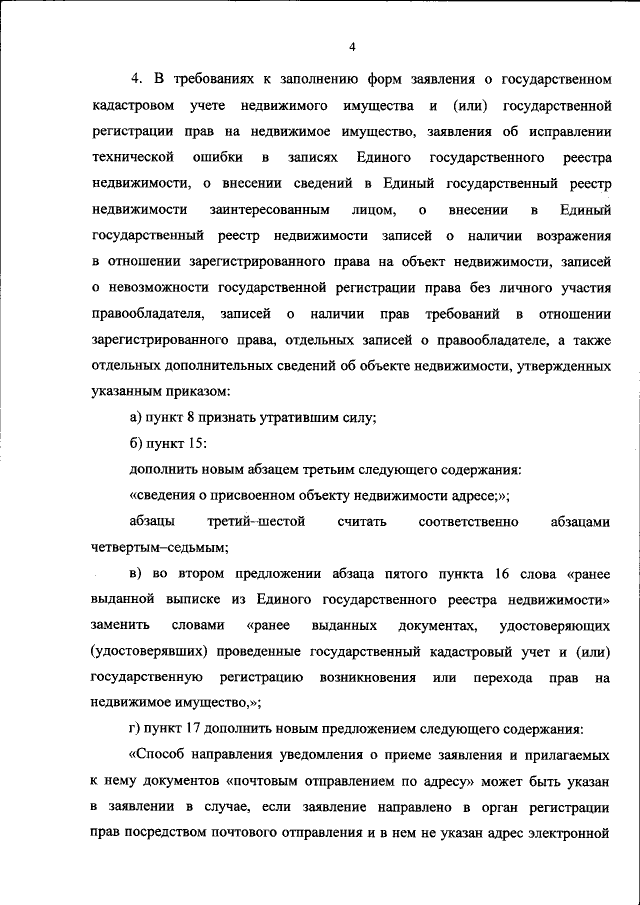 4

4. В требованиях к заполнению форм заявления о государственном кадастровом учете недвижимого имущества и (или) государственной регистрации прав на недвижимое имущество, заявления об исправлении технической ошибки в записях Единого государственного реестра недвижимости, о внесении сведений в Единый государственный реестр недвижимости заинтересованным лицом, о внесении в Единый государственный реестр недвижимости записей о наличии возражения в отношении зарегистрированного права на объект недвижимости, записей о невозможности государственной регистрации права без личного участия правообладателя, записей о наличии прав требований в отношении зарегистрированного права, отдельных записей о правообладателе, а также отдельных дополнительных сведений об объекте недвижимости, утвержденных указанным приказом:

а) пункт 8 признать утратившим силу;

б) пункт 15:

дополнить новым абзацем третьим следующего содержания:

«сведения о присвоенном объекту недвижимости адресе;»;

абзацы третий–шестой считать соответственно абзацами четвертым–седьмым;

в) во втором предложении абзаца пятого пункта 16 слова «ранее выданной выписке из Единого государственного реестра недвижимости» заменить словами «ранее выданных документах, удостоверяющих (удостоверявших) проведенные государственный кадастровый учет и (или) государственную регистрацию возникновения или перехода прав на недвижимое имущество,»;

г) пункт 17 дополнить новым предложением следующего содержания:

«Способ направления уведомления о приеме заявления и прилагаемых к нему документов «почтовым отправлением по адресу» может быть указан в заявлении в случае, если заявление направлено в орган регистрации прав посредством почтового отправления и в нем не указан адрес электронной